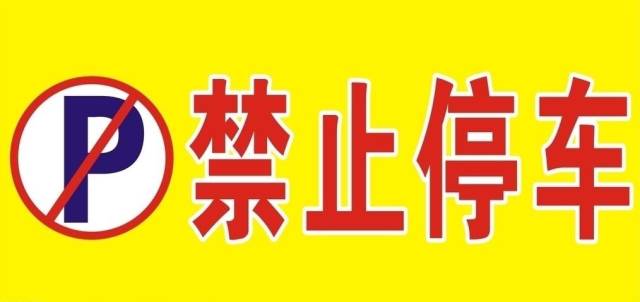 P 禁止停车